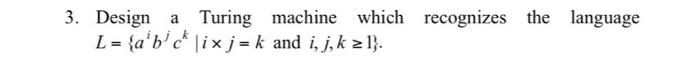 3. Design a Turing machine which recognizes the language $L = \{a^i b^j c^k \mid i \times j = k \text{ and } i, j, k \geq 1\}$.